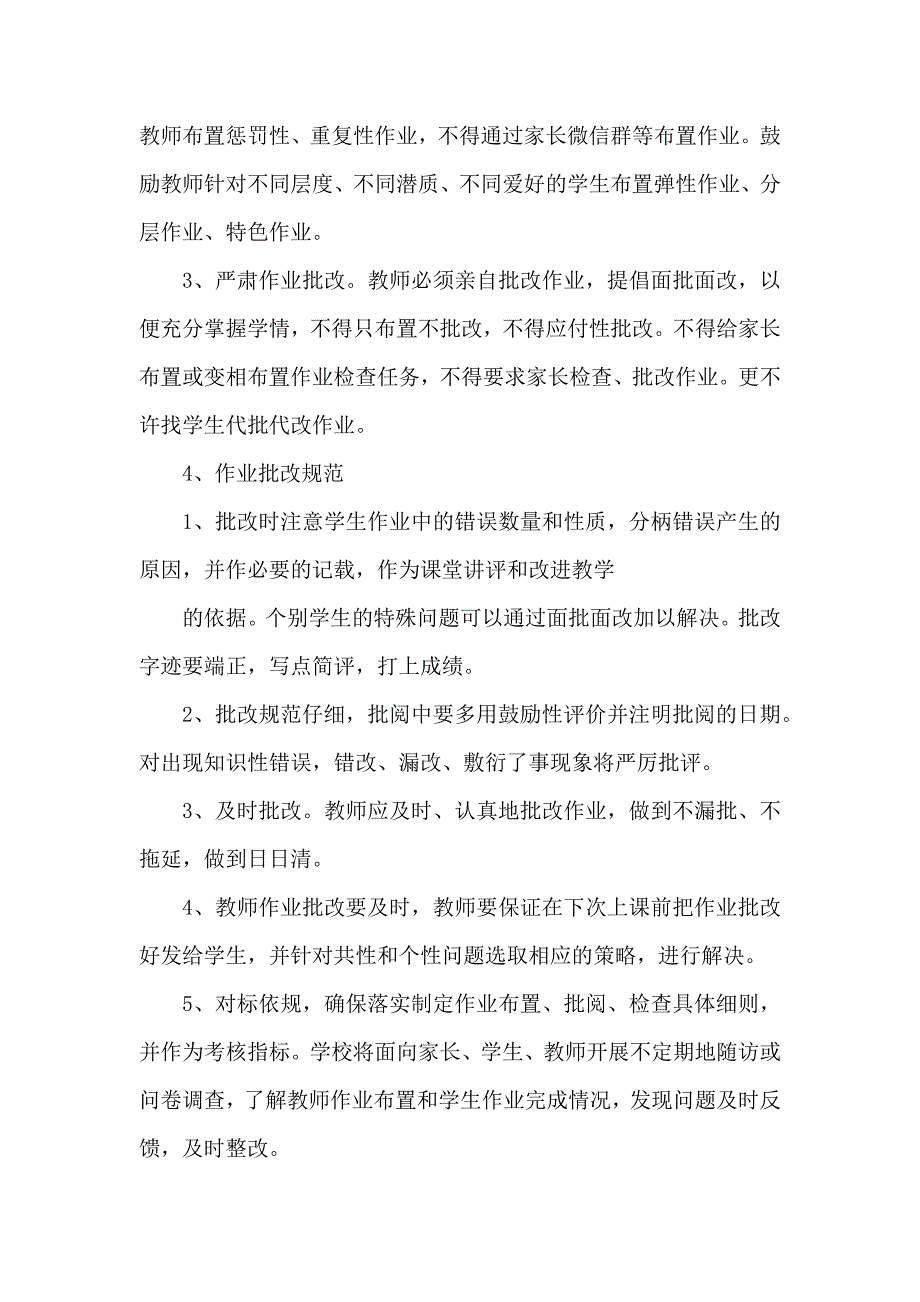 教师布置惩罚性、重复性作业，不得通过家长微信群等布置作业。鼓励教师针对不同层度、不同潜质、不同爱好的学生布置弹性作业、分层作业、特色作业。

3、严肃作业批改。教师必须亲自批改作业，提倡面批面改，以便充分掌握学情，不得只布置不批改，不得应付性批改。不得给家长布置或变相布置作业检查任务，不得要求家长检查、批改作业。更不许找学生代批代改作业。

4、作业批改规范

1、批改时注意学生作业中的错误数量和性质，分柄错误产生的原因，并作必要的记载，作为课堂讲评和改进教学

的依据。个别学生的特殊问题可以通过面批面改加以解决。批改字迹要端正，写点简评，打上成绩。

2、批改规范仔细，批阅中要多用鼓励性评价并注明批阅的日期。对出现知识性错误，错改、漏改、敷衍了事现象将严厉批评。

3、及时批改。教师应及时、认真地批改作业，做到不漏批、不拖延，做到日日清。

4、教师作业批改要及时，教师要保证在下次上课前把作业批改好发给学生，并针对共性和个性问题选取相应的策略，进行解决。

5、对标依规，确保落实制定作业布置、批阅、检查具体细则，并作为考核指标。学校将面向家长、学生、教师开展不定期地随访或问卷调查，了解教师作业布置和学生作业完成情况，发现问题及时反馈，及时整改。